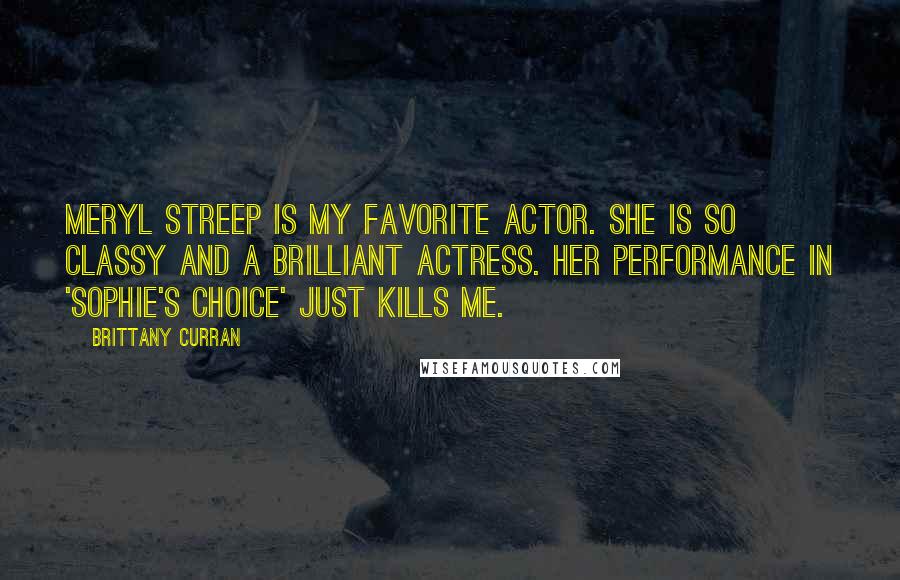 MERYL STREEP IS MY FAVORITE ACTOR. SHE IS SO CLASSY AND A BRILLIANT ACTRESS. HER PERFORMANCE IN 'SOPHIE'S CHOICE' JUST KILLS ME.

BRITTANY CURRAN

WISEFAMOUSQUOTES.COM